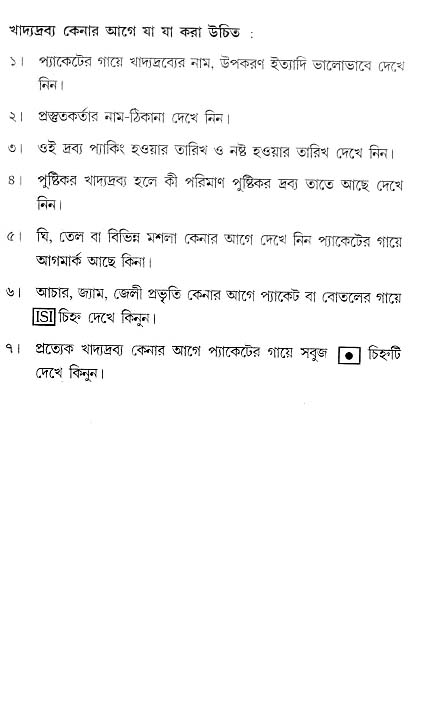 খাদ্যদ্রব্য কেনার আগে যা যা করা উচিত :

১। প্যাকেটের গায়ে খাদ্যদ্রব্যের নাম, উপকরণ ইত্যাদি ভালোভাবে দেখে নিন।

২। প্রস্তুতকর্তার নাম-ঠিকানা দেখে নিন।

৩। ওই দ্রব্য প্যাকিং হওয়ার তারিখ ও নষ্ট হওয়ার তারিখ দেখে নিন।

৪। পুষ্টিকর খাদ্যদ্রব্য হলে কী পরিমাণ পুষ্টিকর দ্রব্য তাতে আছে দেখে নিন।

৫। ঘি, তেল বা বিভিন্ন মশলা কেনার আগে দেখে নিন প্যাকেটের গায়ে আগমার্ক আছে কিনা।

৬। আচার, জ্যাম, জেলী প্রভৃতি কেনার আগে প্যাকেট বা বোতলের গায়ে ISI চিহ্ন দেখে কিনুন।

৭। প্রত্যেক খাদ্যদ্রব্য কেনার আগে প্যাকেটের গায়ে সবুজ চিহ্নটি দেখে কিনুন।